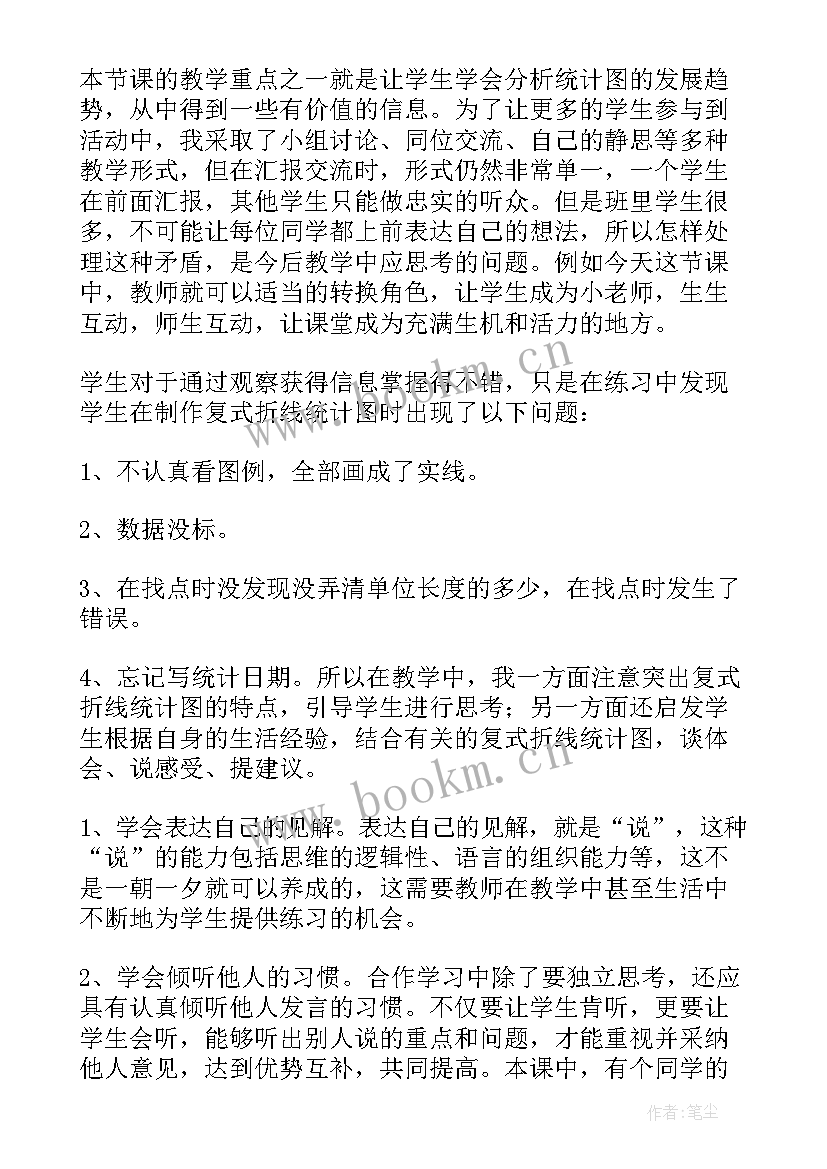 本节课的教学重点之一就是让学生学会分析统计图的发展趋势，从中得到一些有价值的信息。为了让更多的学生参与到活动中，我采取了小组讨论、同位交流、自己的静思等多种教学形式，但在汇报交流时，形式仍然非常单一，一个学生在前面汇报，其他学生只能做忠实的听众。但是班里学生很多，不可能让每位同学都上前表达自己的想法，所以怎样处理这种矛盾，是今后教学中应思考的问题。例如今天这节课中，教师就可以适当的转换角色，让学生成为小老师，生生互动，师生互动，让课堂成为充满生机和活力的地方。

学生对于通过观察获得信息掌握得不错，只是在练习中发现学生在制作复式折线统计图时出现了以下问题：

1、不认真看图例，全部画成了实线。

2、数据没标。

3、在找点时没发现没弄清单位长度的多少，在找点时发生了错误。

4、忘记写统计日期。所以在教学中，我一方面注意突出复式折线统计图的特点，引导学生进行思考；另一方面还启发学生根据自身的生活经验，结合有关的复式折线统计图，谈体会、说感受、提建议。

1、学会表达自己的见解。表达自己的见解，就是“说”，这种“说”的能力包括思维的逻辑性、语言的组织能力等，这不是一朝一夕就可以养成的，这需要教师在教学中甚至生活中不断地为学生提供练习的机会。

2、学会倾听他人的习惯。合作学习中除了要独立思考，还应具有认真倾听他人发言的习惯。不仅要让学生肯听，更要让学生会听，能够听出别人说的重点和问题，才能重视并采纳他人意见，达到优势互补，共同提高。本课中，有个同学的

www.bookm.cn

www.bookm.cn

作者：笔尘